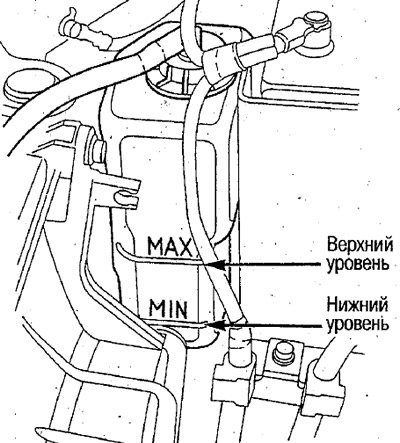 MAX

Верхний уровень

MIN

Нижний уровень